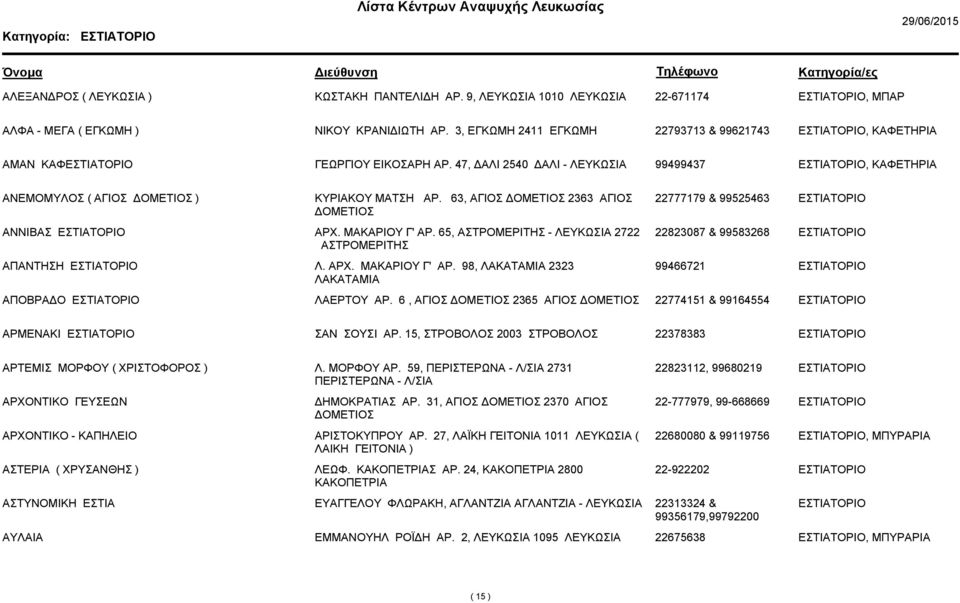 Λίστα Κέντρων Αναψυχής Λευκωσίας

Κατηγορία: ΕΣΤΙΑΤΟΡΙΟ

29/06/2015

| Όνομα | Διεύθυνση | Τηλέφωνο | Κατηγορία/ες |
|---|---|---|---|
| ΑΛΕΞΑΝΔΡΟΣ ( ΛΕΥΚΩΣΙΑ ) | ΚΩΣΤΑΚΗ ΠΑΝΤΕΛΙΔΗ ΑΡ. 9, ΛΕΥΚΩΣΙΑ 1010 ΛΕΥΚΩΣΙΑ | 22-671174 | ΕΣΤΙΑΤΟΡΙΟ, ΜΠΑΡ |
| ΑΛΦΑ - ΜΕΓΑ ( ΕΓΚΩΜΗ ) | ΝΙΚΟΥ ΚΡΑΝΙΔΙΩΤΗ ΑΡ. 3, ΕΓΚΩΜΗ 2411 ΕΓΚΩΜΗ | 22793713 & 99621743 | ΕΣΤΙΑΤΟΡΙΟ, ΚΑΦΕΤΗΡΙΑ |
| ΑΜΑΝ ΚΑΦΕΣΤΙΑΤΟΡΙΟ | ΓΕΩΡΓΙΟΥ ΕΙΚΟΣΑΡΗ ΑΡ. 47, ΔΑΛΙ 2540 ΔΑΛΙ - ΛΕΥΚΩΣΙΑ | 99499437 | ΕΣΤΙΑΤΟΡΙΟ, ΚΑΦΕΤΗΡΙΑ |
| ΑΝΕΜΟΜΥΛΟΣ ( ΑΓΙΟΣ ΔΟΜΕΤΙΟΣ ) | ΚΥΡΙΑΚΟΥ ΜΑΤΣΗ ΑΡ. 63, ΑΓΙΟΣ ΔΟΜΕΤΙΟΣ 2363 ΑΓΙΟΣ ΔΟΜΕΤΙΟΣ | 22777179 & 99525463 | ΕΣΤΙΑΤΟΡΙΟ |
| ΑΝΝΙΒΑΣ ΕΣΤΙΑΤΟΡΙΟ | ΑΡΧ. ΜΑΚΑΡΙΟΥ Γ' ΑΡ. 65, ΑΣΤΡΟΜΕΡΙΤΗΣ - ΛΕΥΚΩΣΙΑ 2722 ΑΣΤΡΟΜΕΡΙΤΗΣ | 22823087 & 99583268 | ΕΣΤΙΑΤΟΡΙΟ |
| ΑΠΑΝΤΗΣΗ ΕΣΤΙΑΤΟΡΙΟ | Λ. ΑΡΧ. ΜΑΚΑΡΙΟΥ Γ' ΑΡ. 98, ΛΑΚΑΤΑΜΙΑ 2323 ΛΑΚΑΤΑΜΙΑ | 99466721 | ΕΣΤΙΑΤΟΡΙΟ |
| ΑΠΟΒΡΑΔΟ ΕΣΤΙΑΤΟΡΙΟ | ΛΑΕΡΤΟΥ ΑΡ. 6 , ΑΓΙΟΣ ΔΟΜΕΤΙΟΣ 2365 ΑΓΙΟΣ ΔΟΜΕΤΙΟΣ | 22774151 & 99164554 | ΕΣΤΙΑΤΟΡΙΟ |
| ΑΡΜΕΝΑΚΙ ΕΣΤΙΑΤΟΡΙΟ | ΣΑΝ ΣΟΥΣΙ ΑΡ. 15, ΣΤΡΟΒΟΛΟΣ 2003 ΣΤΡΟΒΟΛΟΣ | 22378383 | ΕΣΤΙΑΤΟΡΙΟ |
| ΑΡΤΕΜΙΣ ΜΟΡΦΟΥ ( ΧΡΙΣΤΟΦΟΡΟΣ ) | Λ. ΜΟΡΦΟΥ ΑΡ. 59, ΠΕΡΙΣΤΕΡΩΝΑ - Λ/ΣΙΑ 2731 ΠΕΡΙΣΤΕΡΩΝΑ - Λ/ΣΙΑ | 22823112, 99680219 | ΕΣΤΙΑΤΟΡΙΟ |
| ΑΡΧΟΝΤΙΚΟ ΓΕΥΣΕΩΝ | ΔΗΜΟΚΡΑΤΙΑΣ ΑΡ. 31, ΑΓΙΟΣ ΔΟΜΕΤΙΟΣ 2370 ΑΓΙΟΣ ΔΟΜΕΤΙΟΣ | 22-777979, 99-668669 | ΕΣΤΙΑΤΟΡΙΟ |
| ΑΡΧΟΝΤΙΚΟ - ΚΑΠΗΛΕΙΟ | ΑΡΙΣΤΟΚΥΠΡΟΥ ΑΡ. 27, ΛΑΪΚΗ ΓΕΙΤΟΝΙΑ 1011 ΛΕΥΚΩΣΙΑ ( ΛΑΙΚΗ ΓΕΙΤΟΝΙΑ ) | 22680080 & 99119756 | ΕΣΤΙΑΤΟΡΙΟ, ΜΠΥΡΑΡΙΑ |
| ΑΣΤΕΡΙΑ ( ΧΡΥΣΑΝΘΗΣ ) | ΛΕΩΦ. ΚΑΚΟΠΕΤΡΙΑΣ ΑΡ. 24, ΚΑΚΟΠΕΤΡΙΑ 2800 ΚΑΚΟΠΕΤΡΙΑ | 22-922202 | ΕΣΤΙΑΤΟΡΙΟ |
| ΑΣΤΥΝΟΜΙΚΗ ΕΣΤΙΑ | ΕΥΑΓΓΕΛΟΥ ΦΛΩΡΑΚΗ, ΑΓΛΑΝΤΖΙΑ ΑΓΛΑΝΤΖΙΑ - ΛΕΥΚΩΣΙΑ | 22313324 & 99356179,99792200 | ΕΣΤΙΑΤΟΡΙΟ |
| ΑΥΛΑΙΑ | ΕΜΜΑΝΟΥΗΛ ΡΟΪΔΗ ΑΡ. 2, ΛΕΥΚΩΣΙΑ 1095 ΛΕΥΚΩΣΙΑ | 22675638 | ΕΣΤΙΑΤΟΡΙΟ, ΜΠΥΡΑΡΙΑ |

( 15 )